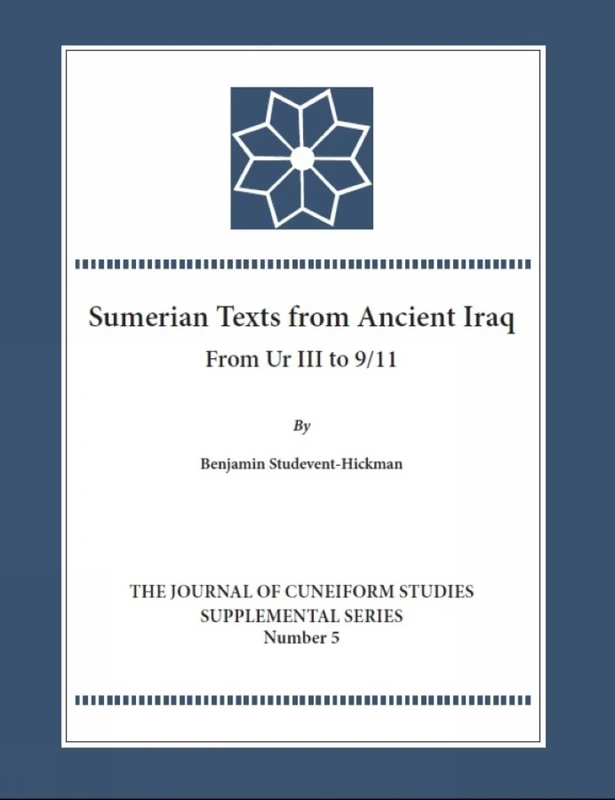 Sumerian Texts from Ancient Iraq

From Ur III to 9/11

By

Benjamin Studevent-Hickman

THE JOURNAL OF CUNEIFORM STUDIES
SUPPLEMENTAL SERIES
Number 5